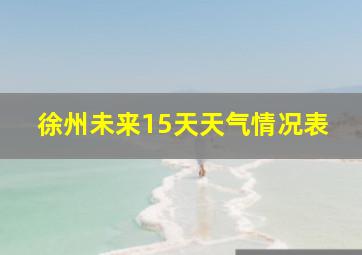 徐州未来15天天气情况表